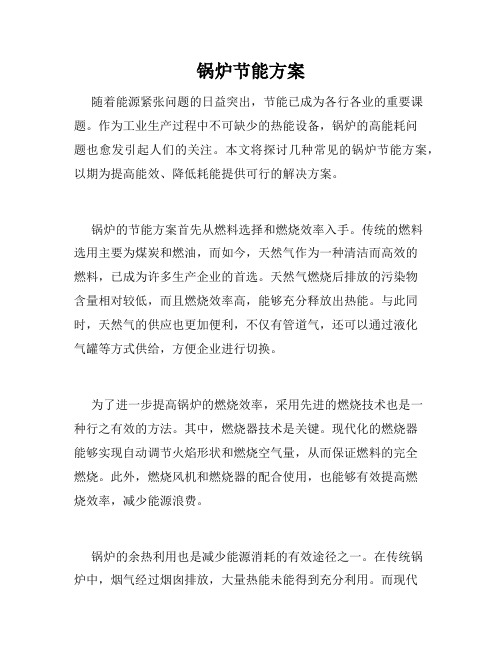 锅炉节能方案

随着能源紧张问题的日益突出，节能已成为各行各业的重要课题。作为工业生产过程中不可缺少的热能设备，锅炉的高能耗问题也愈发引起人们的关注。本文将探讨几种常见的锅炉节能方案，以期为提高能效、降低耗能提供可行的解决方案。

锅炉的节能方案首先从燃料选择和燃烧效率入手。传统的燃料选用主要为煤炭和燃油，而如今，天然气作为一种清洁而高效的燃料，已成为许多生产企业的首选。天然气燃烧后排放的污染物含量相对较低，而且燃烧效率高，能够充分释放出热能。与此同时，天然气的供应也更加便利，不仅有管道气，还可以通过液化气罐等方式供给，方便企业进行切换。

为了进一步提高锅炉的燃烧效率，采用先进的燃烧技术也是一种行之有效的方法。其中，燃烧器技术是关键。现代化的燃烧器能够实现自动调节火焰形状和燃烧空气量，从而保证燃料的完全燃烧。此外，燃烧风机和燃烧器的配合使用，也能够有效提高燃烧效率，减少能源浪费。

锅炉的余热利用也是减少能源消耗的有效途径之一。在传统锅炉中，烟气经过烟囱排放，大量热能未能得到充分利用。而现代